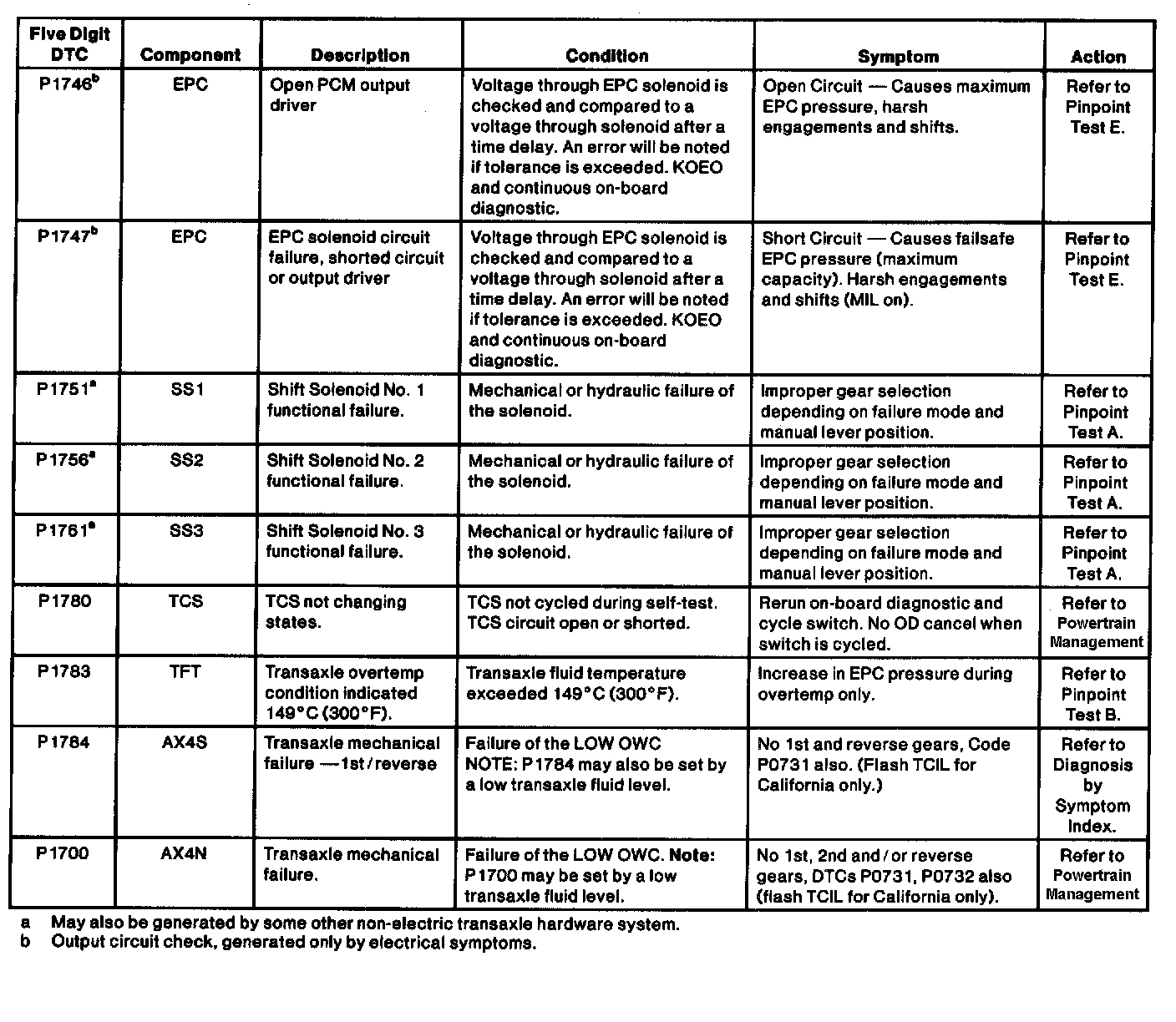 | Five Digit DTC | Component | Description | Condition | Symptom | Action |
|---|---|---|---|---|---|
| P1746$^b$ | EPC | Open PCM output driver | Voltage through EPC solenoid is checked and compared to a voltage through solenoid after a time delay. An error will be noted if tolerance is exceeded. KOEO and continuous on-board diagnostic. | Open Circuit — Causes maximum EPC pressure, harsh engagements and shifts. | Refer to Pinpoint Test E. |
| P1747$^b$ | EPC | EPC solenoid circuit failure, shorted circuit or output driver | Voltage through EPC solenoid is checked and compared to a voltage through solenoid after a time delay. An error will be noted if tolerance is exceeded. KOEO and continuous on-board diagnostic. | Short Circuit — Causes failsafe EPC pressure (maximum capacity). Harsh engagements and shifts (MIL on). | Refer to Pinpoint Test E. |
| P1751$^a$ | SS1 | Shift Solenoid No. 1 functional failure. | Mechanical or hydraulic failure of the solenoid. | Improper gear selection depending on failure mode and manual lever position. | Refer to Pinpoint Test A. |
| P1756$^a$ | SS2 | Shift Solenoid No. 2 functional failure. | Mechanical or hydraulic failure of the solenoid. | Improper gear selection depending on failure mode and manual lever position. | Refer to Pinpoint Test A. |
| P1761$^a$ | SS3 | Shift Solenoid No. 3 functional failure. | Mechanical or hydraulic failure of the solenoid. | Improper gear selection depending on failure mode and manual lever position. | Refer to Pinpoint Test A. |
| P1780 | TCS | TCS not changing states. | TCS not cycled during self-test. TCS circuit open or shorted. | Rerun on-board diagnostic and cycle switch. No OD cancel when switch is cycled. | Refer to Powertrain Management |
| P1783 | TFT | Transaxle overtemp condition indicated 149°C (300°F). | Transaxle fluid temperature exceeded 149°C (300°F). | Increase in EPC pressure during overtemp only. | Refer to Pinpoint Test B. |
| P1784 | AX4S | Transaxle mechanical failure —1st / reverse | Failure of the LOW OWC NOTE: P1784 may also be set by a low transaxle fluid level. | No 1st and reverse gears, Code P0731 also. (Flash TCIL for California only.) | Refer to Diagnosis by Symptom Index. |
| P1700 | AX4N | Transaxle mechanical failure. | Failure of the LOW OWC. Note: P1700 may be set by a low transaxle fluid level. | No 1st, 2nd and / or reverse gears, DTCs P0731, P0732 also (flash TCIL for California only). | Refer to Powertrain Management |

a May also be generated by some other non-electric transaxle hardware system.
b Output circuit check, generated only by electrical symptoms.